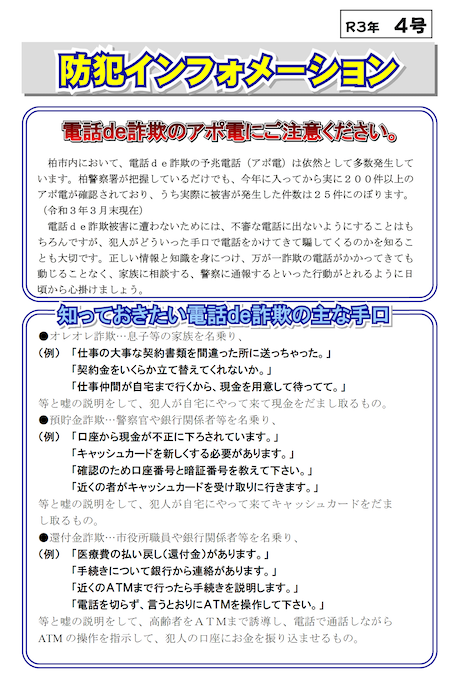 R3年　4号

防犯インフォメーション

電話de詐欺のアポ電にご注意ください。

柏市内において、電話ｄｅ詐欺の予兆電話（アポ電）は依然として多数発生しています。柏警察署が把握しているだけでも、今年に入ってから実に２００件以上のアポ電が確認されており、うち実際に被害が発生した件数は２５件にのぼります。（令和３年３月末現在）

電話ｄｅ詐欺被害に遭わないためには、不審な電話に出ないようにすることはもちろんですが、犯人がどういった手口で電話をかけてきて騙してくるのかを知ることも大切です。正しい情報と知識を身につけ、万が一詐欺の電話がかかってきても動じることなく、家族に相談する、警察に通報するといった行動がとれるように日頃から心掛けましょう。

知っておきたい電話de詐欺の主な手口

●オレオレ詐欺…息子等の家族を名乗り、
（例）「仕事の大事な契約書類を間違った所に送っちゃった。」
「契約金をいくらか立て替えてくれないか。」
「仕事仲間が自宅まで行くから、現金を用意して待ってて。」
等と嘘の説明をして、犯人が自宅にやって来て現金をだまし取るもの。

●預貯金詐欺…警察官や銀行関係者等を名乗り、
（例）「口座から現金が不正に下ろされています。」
「キャッシュカードを新しくする必要があります。」
「確認のため口座番号と暗証番号を教えて下さい。」
「近くの者がキャッシュカードを受け取りに行きます。」
等と嘘の説明をして、犯人が自宅にやって来てキャッシュカードをだまし取るもの。

●還付金詐欺…市役所職員や銀行関係者等を名乗り、
（例）「医療費の払い戻し（還付金）があります。」
「手続きについて銀行から連絡があります。」
「近くのATMまで行ったら手続きを説明します。」
「電話を切らず、言うとおりにATMを操作して下さい。」
等と嘘の説明をして、高齢者をＡＴＭまで誘導し、電話で通話しながらATMの操作を指示して、犯人の口座にお金を振り込ませるもの。